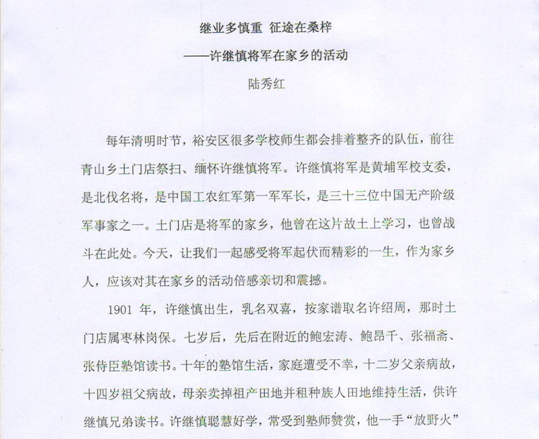 继业多慎重 征途在桑梓

——许继慎将军在家乡的活动

陆秀红

每年清明时节，裕安区很多学校师生都会排着整齐的队伍，前往青山乡土门店祭扫、缅怀许继慎将军。许继慎将军是黄埔军校支委，是北伐名将，是中国工农红军第一军军长，是三十三位中国无产阶级军事家之一。土门店是将军的家乡，他曾在这片故土上学习，也曾战斗在此处。今天，让我们一起感受将军起伏而精彩的一生，作为家乡人，应该对其在家乡的活动倍感亲切和震撼。

1901 年，许继慎出生，乳名双喜，按家谱取名许绍周，那时土门店属枣林岗保。七岁后，先后在附近的鲍宏涛、鲍昂千、张福斋、张侍臣塾馆读书。十年的塾馆生活，家庭遭受不幸，十二岁父亲病故，十四岁祖父病故，母亲卖掉祖产田地并租种族人田地维持生活，供许继慎兄弟读书。许继慎聪慧好学，常受到塾师赞赏，他一手“放野火”